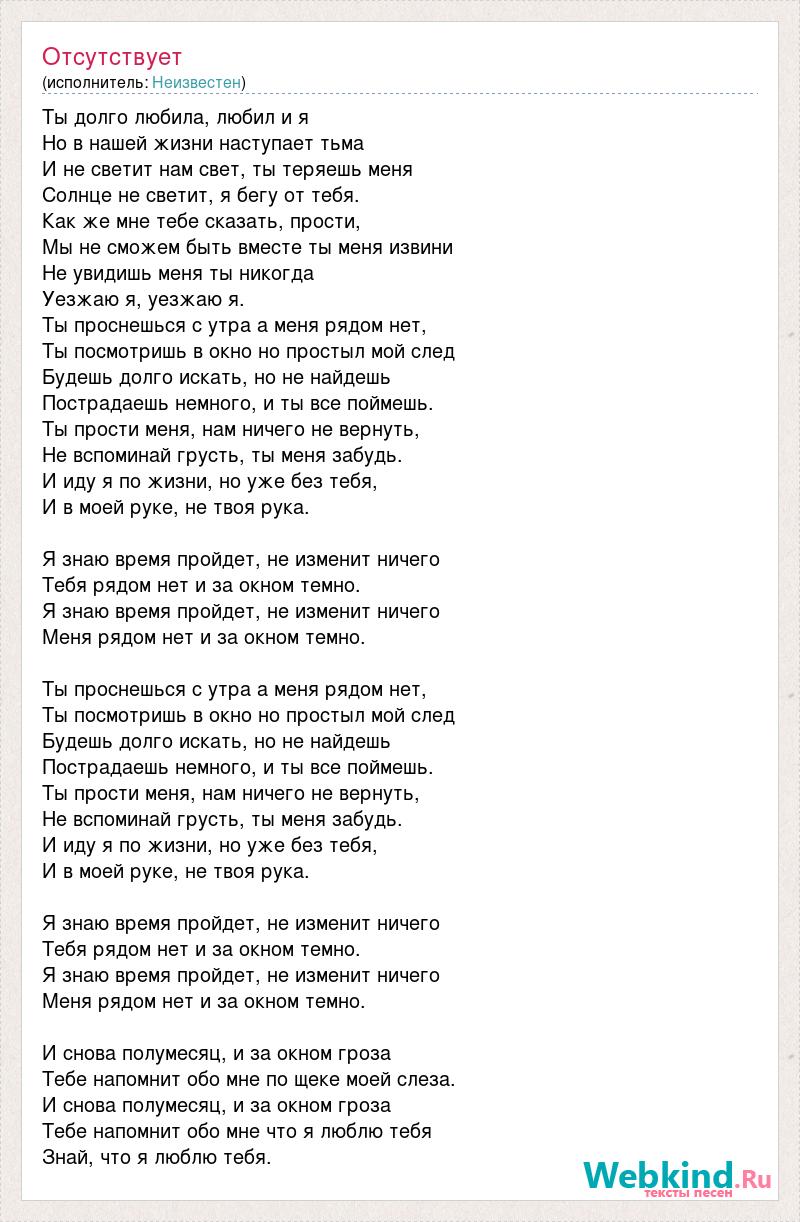 Отсутствует
(исполнитель: Неизвестен)

Ты долго любила, любил и я
Но в нашей жизни наступает тьма
И не светит нам свет, ты теряешь меня
Солнце не светит, я бегу от тебя.
Как же мне тебе сказать, прости,
Мы не сможем быть вместе ты меня извини
Не увидишь меня ты никогда
Уезжаю я, уезжаю я.
Ты проснешься с утра а меня рядом нет,
Ты посмотришь в окно но простыл мой след
Будешь долго искать, но не найдешь
Пострадаешь немного, и ты все поймешь.
Ты прости меня, нам ничего не вернуть,
Не вспоминай грусть, ты меня забудь.
И иду я по жизни, но уже без тебя,
И в моей руке, не твоя рука.

Я знаю время пройдет, не изменит ничего
Тебя рядом нет и за окном темно.
Я знаю время пройдет, не изменит ничего
Меня рядом нет и за окном темно.

Ты проснешься с утра а меня рядом нет,
Ты посмотришь в окно но простыл мой след
Будешь долго искать, но не найдешь
Пострадаешь немного, и ты все поймешь.
Ты прости меня, нам ничего не вернуть,
Не вспоминай грусть, ты меня забудь.
И иду я по жизни, но уже без тебя,
И в моей руке, не твоя рука.

Я знаю время пройдет, не изменит ничего
Тебя рядом нет и за окном темно.
Я знаю время пройдет, не изменит ничего
Меня рядом нет и за окном темно.

И снова полумесяц, и за окном гроза
Тебе напомнит обо мне по щеке моей слеза.
И снова полумесяц, и за окном гроза
Тебе напомнит обо мне что я люблю тебя
Знай, что я люблю тебя.

Webkind.Ru
тексты песен